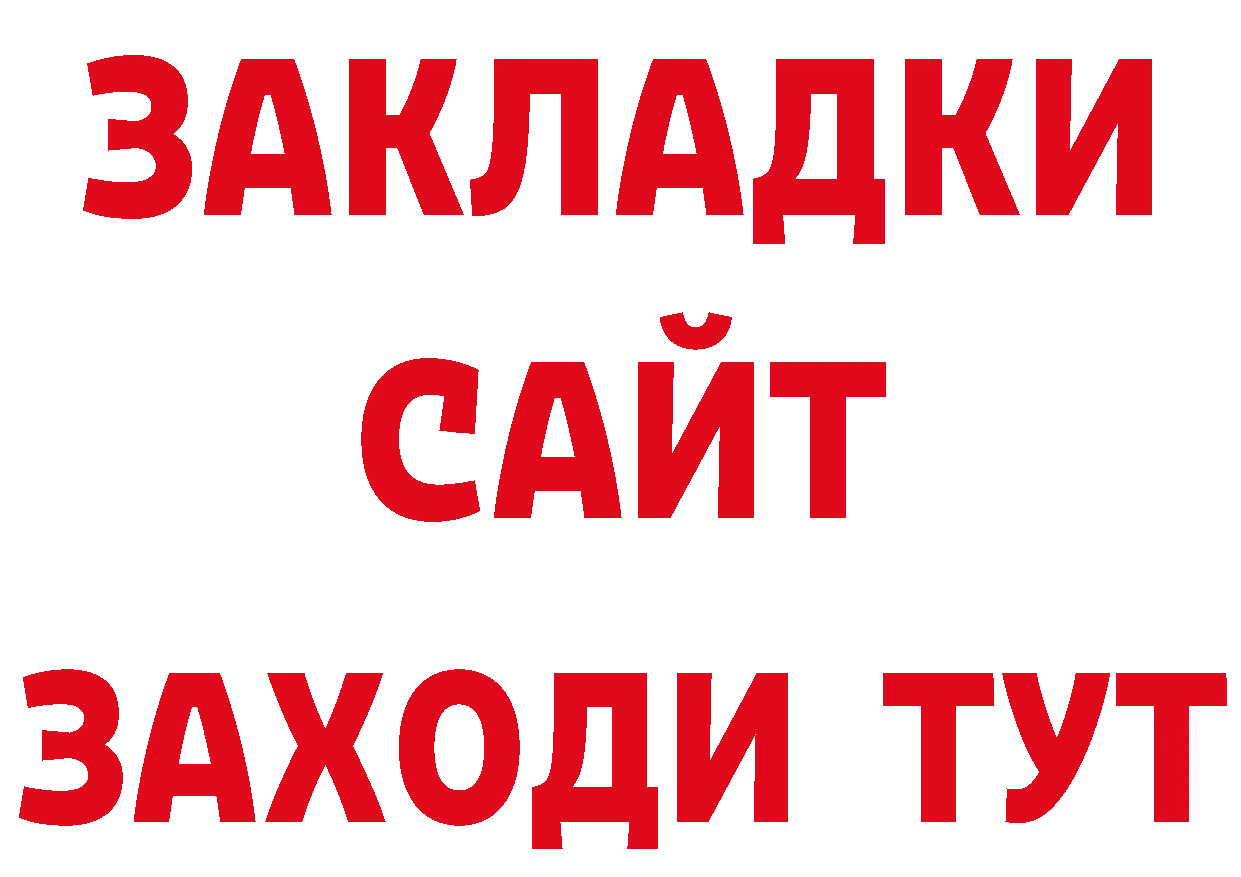 ЗАКЛАДКИ
САЙТ
ЗАХОДИ ТУТ